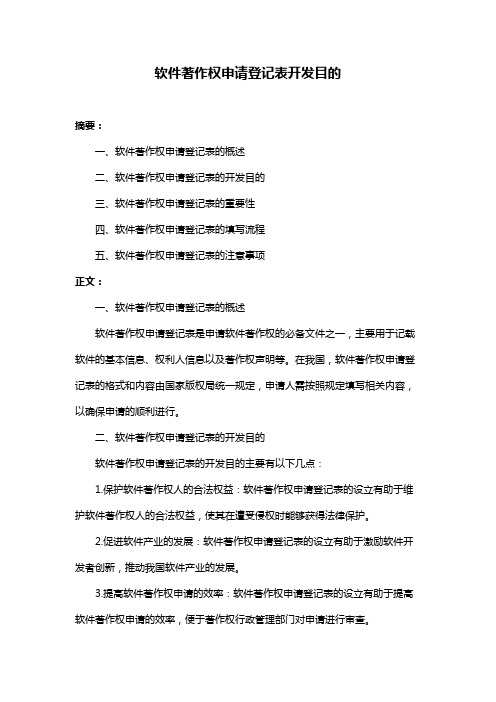 软件著作权申请登记表开发目的

摘要：

一、软件著作权申请登记表的概述

二、软件著作权申请登记表的开发目的

三、软件著作权申请登记表的重要性

四、软件著作权申请登记表的填写流程

五、软件著作权申请登记表的注意事项

正文：

一、软件著作权申请登记表的概述

软件著作权申请登记表是申请软件著作权的必备文件之一，主要用于记载软件的基本信息、权利人信息以及著作权声明等。在我国，软件著作权申请登记表的格式和内容由国家版权局统一规定，申请人需按照规定填写相关内容，以确保申请的顺利进行。

二、软件著作权申请登记表的开发目的

软件著作权申请登记表的开发目的主要有以下几点：

1.保护软件著作权人的合法权益：软件著作权申请登记表的设立有助于维护软件著作权人的合法权益，使其在遭受侵权时能够获得法律保护。

2.促进软件产业的发展：软件著作权申请登记表的设立有助于激励软件开发者创新，推动我国软件产业的发展。

3.提高软件著作权申请的效率：软件著作权申请登记表的设立有助于提高软件著作权申请的效率，便于著作权行政管理部门对申请进行审查。